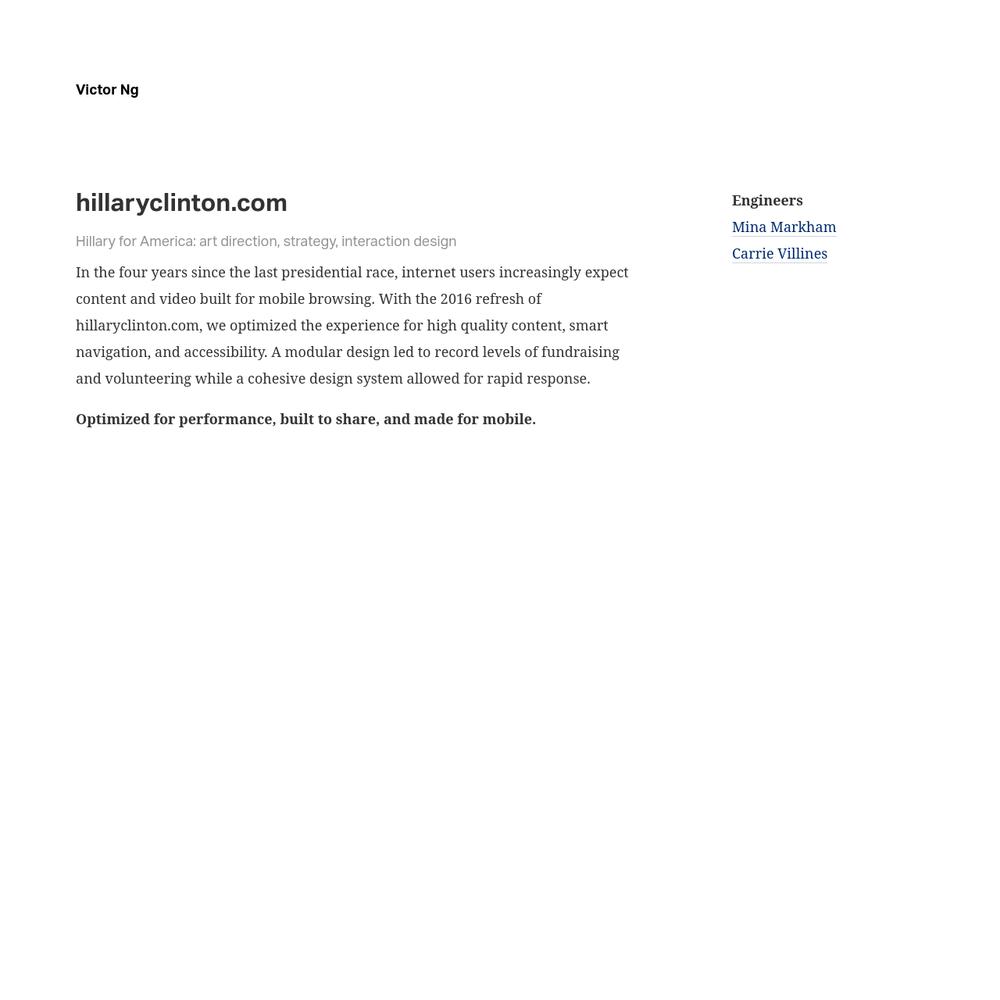 Victor Ng

hillaryclinton.com

Hillary for America: art direction, strategy, interaction design

In the four years since the last presidential race, internet users increasingly expect content and video built for mobile browsing. With the 2016 refresh of hillaryclinton.com, we optimized the experience for high quality content, smart navigation, and accessibility. A modular design led to record levels of fundraising and volunteering while a cohesive design system allowed for rapid response.

Optimized for performance, built to share, and made for mobile.

Engineers
Mina Markham
Carrie Villines